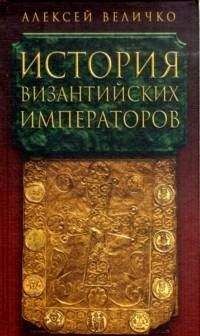 АЛЕКСЕЙ ВЕЛИЧКО

ИСТОРИЯ ВИЗАНТИЙСКИХ ИМПЕРАТОРОВ